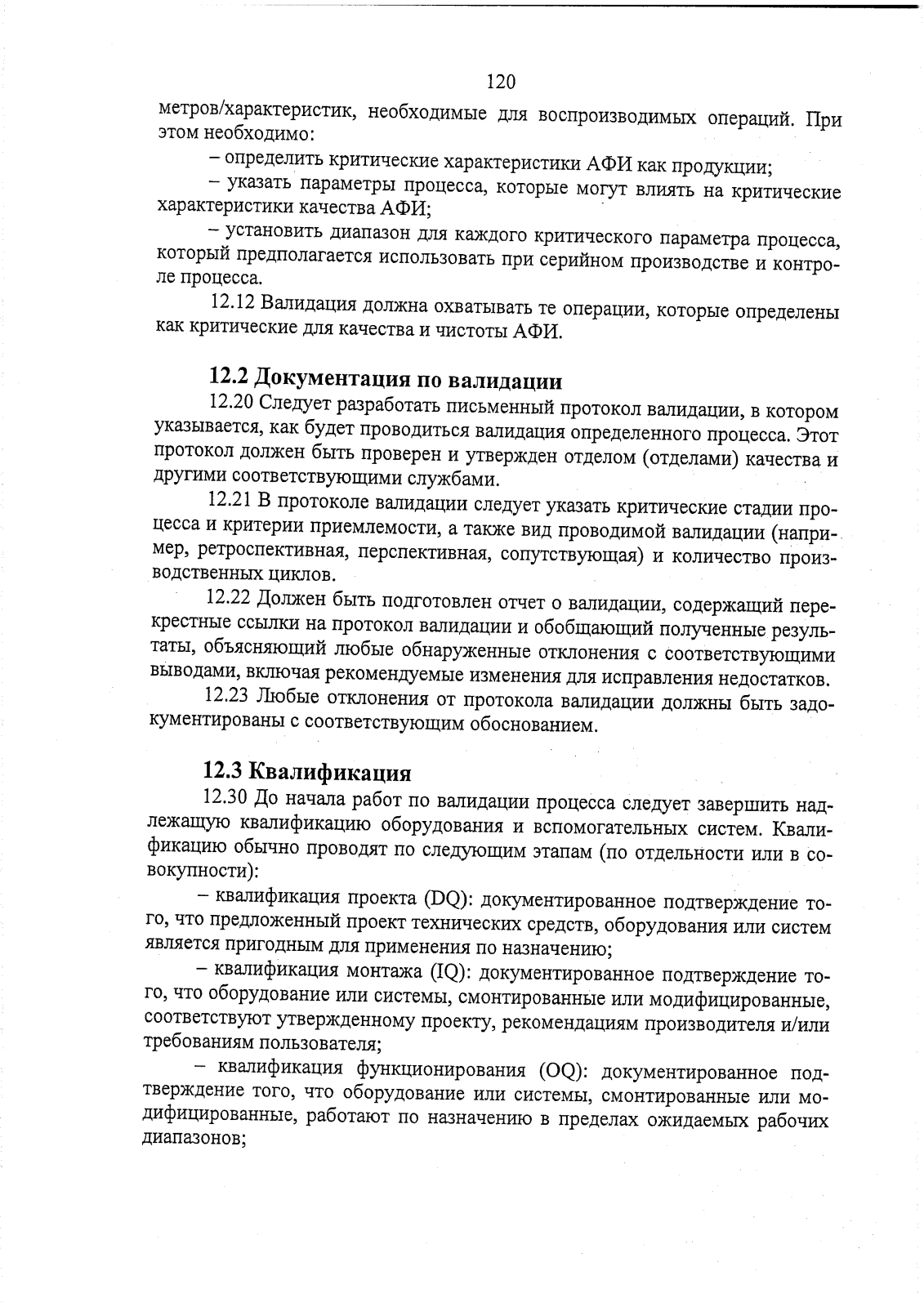 120

метров/характеристик, необходимые для воспроизводимых операций. При этом необходимо:

– определить критические характеристики АФИ как продукции;

– указать параметры процесса, которые могут влиять на критические характеристики качества АФИ;

– установить диапазон для каждого критического параметра процесса, который предполагается использовать при серийном производстве и контроле процесса.

12.12 Валидация должна охватывать те операции, которые определены как критические для качества и чистоты АФИ.

12.2 Документация по валидации

12.20 Следует разработать письменный протокол валидации, в котором указывается, как будет проводиться валидация определенного процесса. Этот протокол должен быть проверен и утвержден отделом (отделами) качества и другими соответствующими службами.

12.21 В протоколе валидации следует указать критические стадии процесса и критерии приемлемости, а также вид проводимой валидации (например, ретроспективная, перспективная, сопутствующая) и количество производственных циклов.

12.22 Должен быть подготовлен отчет о валидации, содержащий перекрестные ссылки на протокол валидации и обобщающий полученные результаты, объясняющий любые обнаруженные отклонения с соответствующими выводами, включая рекомендуемые изменения для исправления недостатков.

12.23 Любые отклонения от протокола валидации должны быть задокументированы с соответствующим обоснованием.

12.3 Квалификация

12.30 До начала работ по валидации процесса следует завершить надлежащую квалификацию оборудования и вспомогательных систем. Квалификацию обычно проводят по следующим этапам (по отдельности или в совокупности):

– квалификация проекта (DQ): документированное подтверждение того, что предложенный проект технических средств, оборудования или систем является пригодным для применения по назначению;

– квалификация монтажа (IQ): документированное подтверждение того, что оборудование или системы, смонтированные или модифицированные, соответствуют утвержденному проекту, рекомендациям производителя и/или требованиям пользователя;

– квалификация функционирования (OQ): документированное подтверждение того, что оборудование или системы, смонтированные или модифицированные, работают по назначению в пределах ожидаемых рабочих диапазонов;